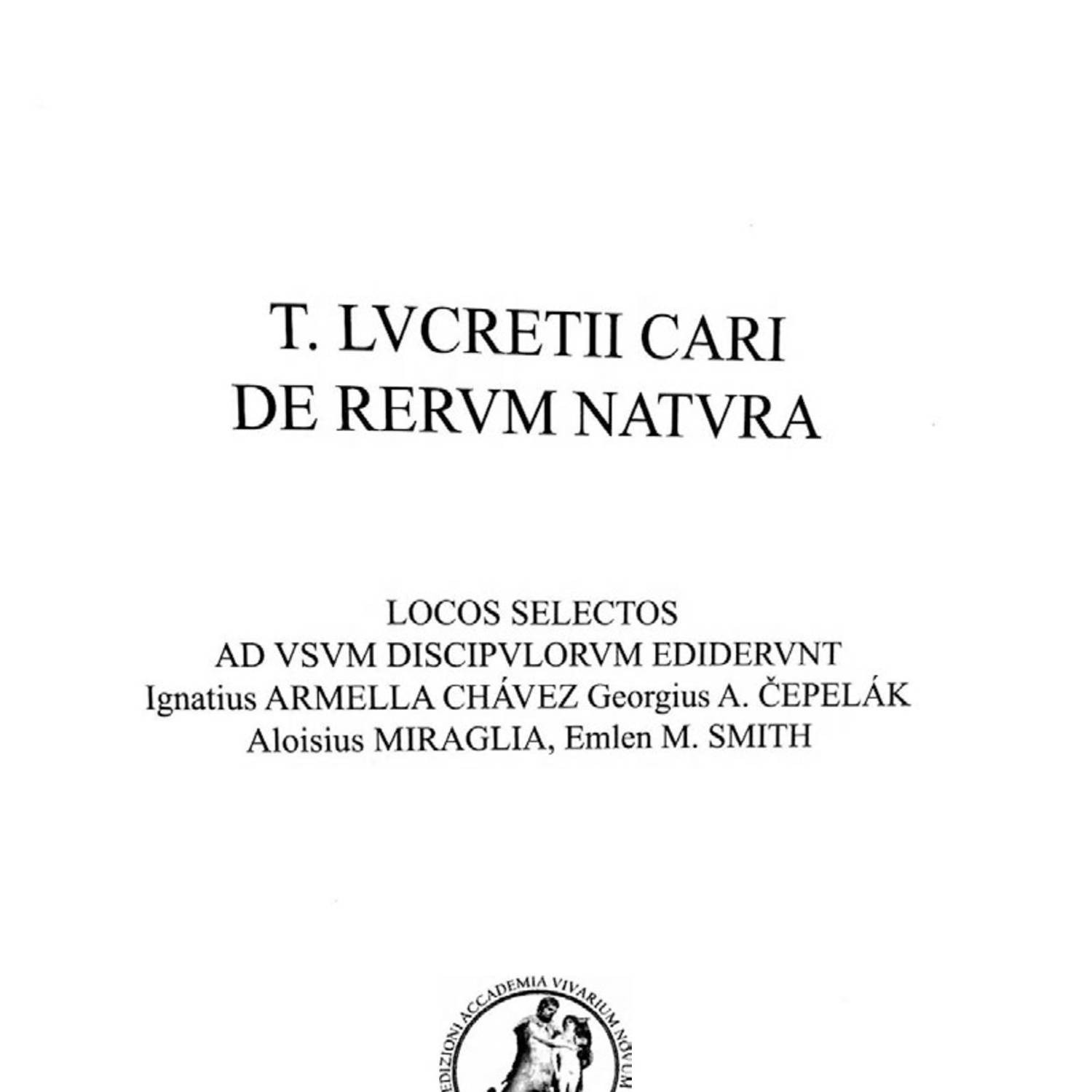 T. LVCRETII CARI
DE RERVM NATVRA

LOCOS SELECTOS
AD VSVM DISCIPVLORVM EDIDERVNT
Ignatius ARMELLA CHÁVEZ Georgius A. ČEPELÁK
Aloisius MIRAGLIA, Emlen M. SMITH

EDIZIONI ACCADEMIA VIVARIUM NOVUM